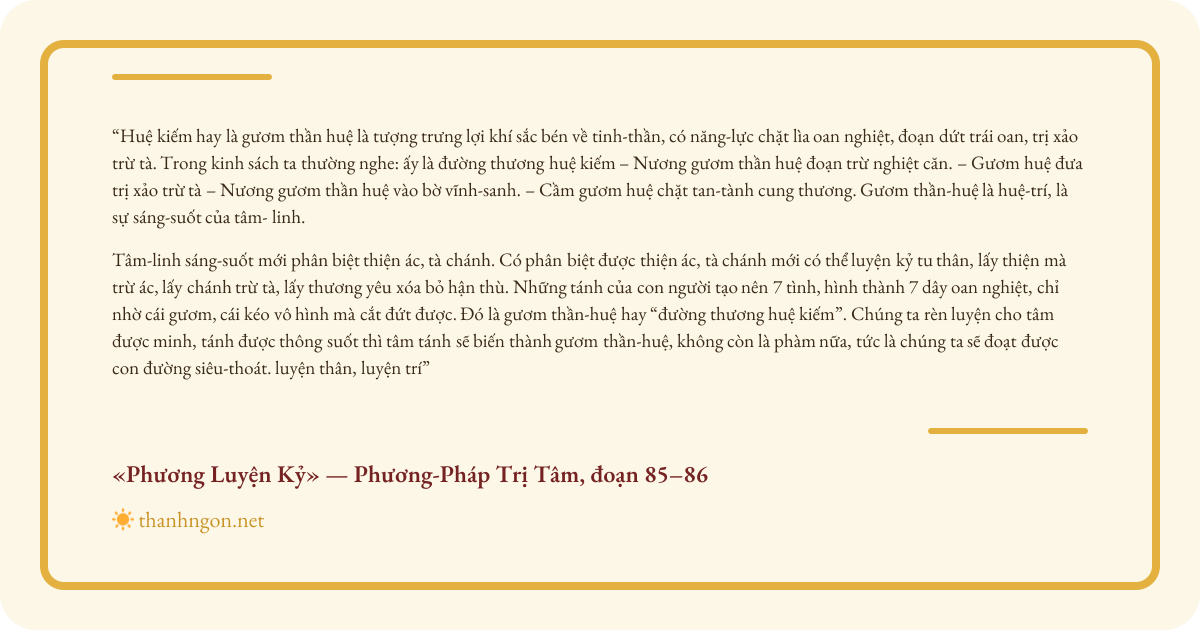 "Huệ kiếm hay là gươm thần huệ là tượng trưng lợi khí sắc bén về tinh-thần, có năng-lực chặt lìa oan nghiệt, đoạn dứt trái oan, trị xảo trừ tà. Trong kinh sách ta thường nghe: ấy là đường thương huệ kiếm – Nương gươm thần huệ đoạn trừ nghiệt căn. – Gươm huệ đưa trị xảo trừ tà – Nương gươm thần huệ vào bờ vĩnh-sanh. – Cầm gươm huệ chặt tan-tành cung thương. Gươm thần-huệ là huệ-trí, là sự sáng-suốt của tâm- linh.

Tâm-linh sáng-suốt mới phân biệt thiện ác, tà chánh. Có phân biệt được thiện ác, tà chánh mới có thể luyện kỷ tu thân, lấy thiện mà trừ ác, lấy chánh trừ tà, lấy thương yêu xóa bỏ hận thù. Những tánh của con người tạo nên 7 tình, hình thành 7 dây oan nghiệt, chỉ nhờ cái gươm, cái kéo vô hình mà cắt đứt được. Đó là gươm thần-huệ hay "đường thương huệ kiếm". Chúng ta rèn luyện cho tâm được minh, tánh được thông suốt thì tâm tánh sẽ biến thành gươm thần-huệ, không còn là phàm nữa, tức là chúng ta sẽ đoạt được con đường siêu-thoát. luyện thân, luyện trí"

«Phương Luyện Kỷ» — Phương-Pháp Trị Tâm, đoạn 85–86

thanhngon.net